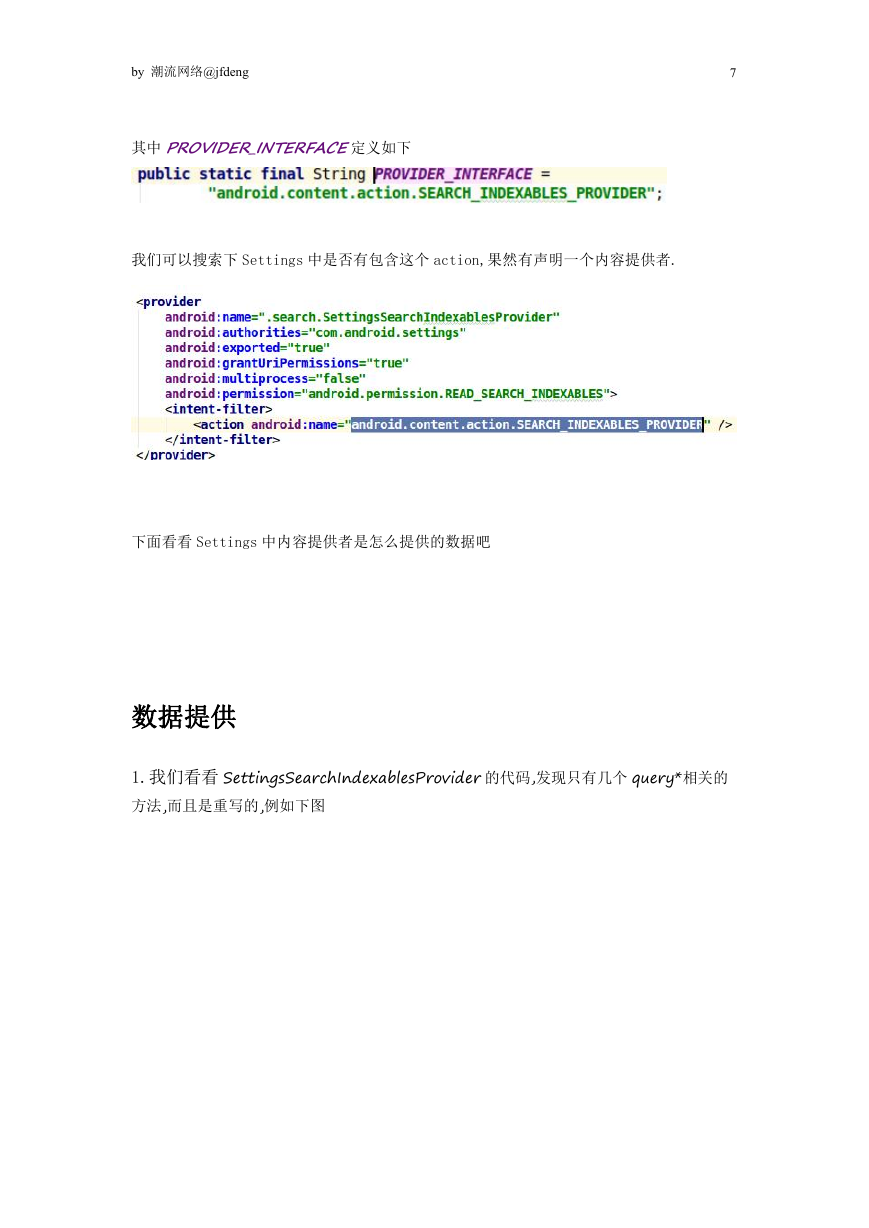 by 潮流网络@jfdeng 7

其中 PROVIDER_INTERFACE 定义如下

public static final String PROVIDER_INTERFACE =
        "android.content.action.SEARCH_INDEXABLES_PROVIDER";

我们可以搜索下 Settings 中是否有包含这个 action,果然有声明一个内容提供者.

<provider
    android:name=".search.SettingsSearchIndexablesProvider"
    android:authorities="com.android.settings"
    android:exported="true"
    android:grantUriPermissions="true"
    android:multiprocess="false"
    android:permission="android.permission.READ_SEARCH_INDEXABLES">
    <intent-filter>
        <action android:name="android.content.action.SEARCH_INDEXABLES_PROVIDER" />
    </intent-filter>
</provider>

下面看看 Settings 中内容提供者是怎么提供的数据吧

数据提供

1. 我们看看 SettingsSearchIndexablesProvider 的代码,发现只有几个 query*相关的方法,而且是重写的,例如下图